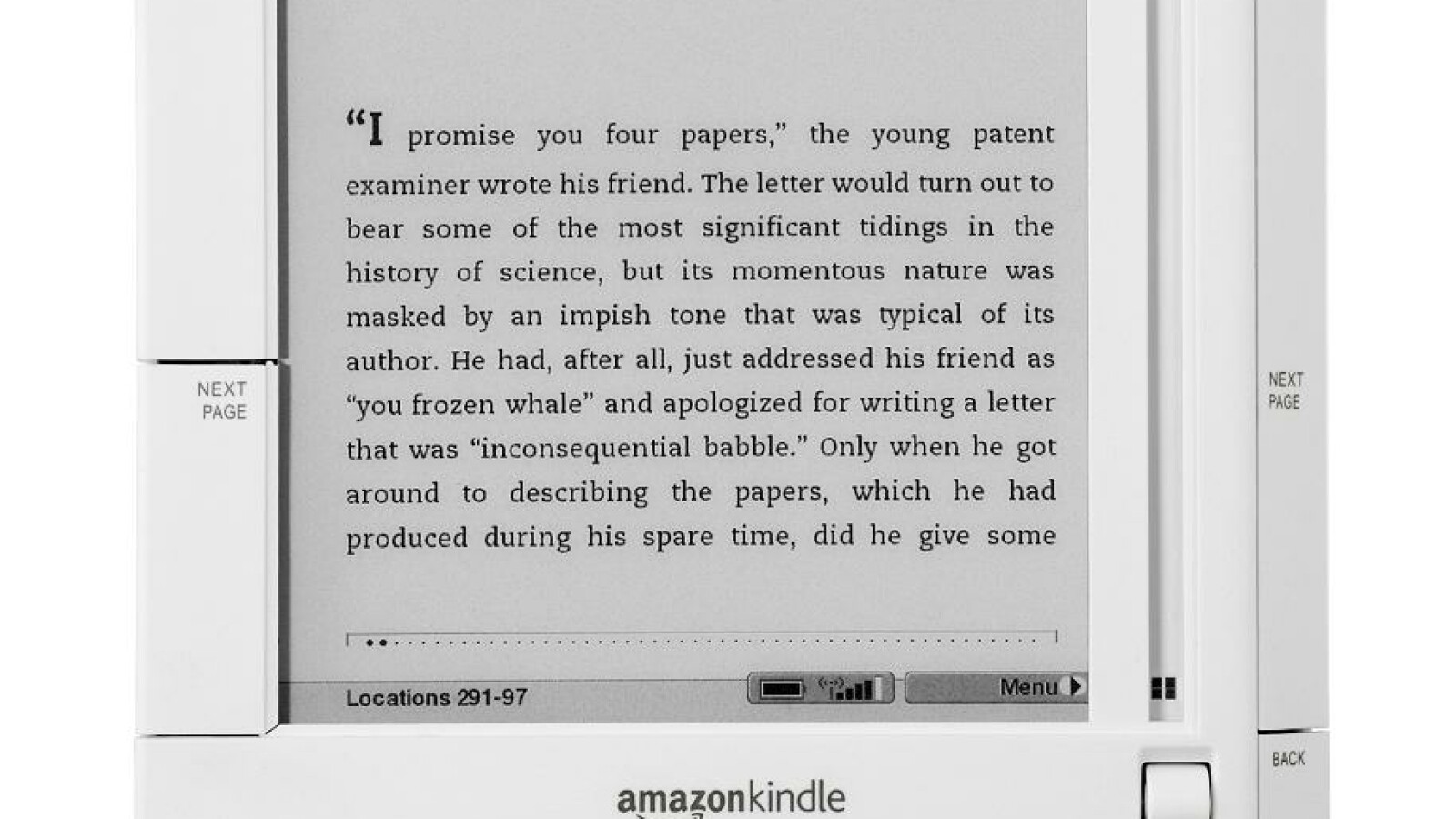 NEXT
PAGE

"I promise you four papers," the young patent examiner wrote his friend. The letter would turn out to bear some of the most significant tidings in the history of science, but its momentous nature was masked by an impish tone that was typical of its author. He had, after all, just addressed his friend as "you frozen whale" and apologized for writing a letter that was "inconsequential babble." Only when he got around to describing the papers, which he had produced during his spare time, did he give some

Locations 291-97

Menu

NEXT
PAGE

BACK

amazonkindle